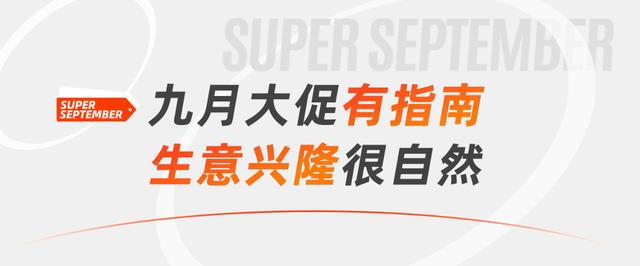 SUPER SEPTEMBER

SUPER SEPTEMBER

九月大促有指南
生意兴隆很自然